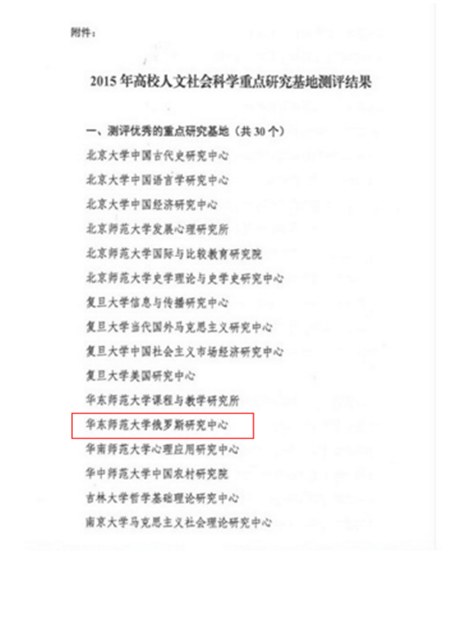 附件：

2015年高校人文社会科学重点研究基地测评结果

一、测评优秀的重点研究基地（共30个）

北京大学中国古代史研究中心

北京大学中国语言学研究中心

北京大学中国经济研究中心

北京师范大学发展心理研究所

北京师范大学国际与比较教育研究院

北京师范大学史学理论与史学史研究中心

复旦大学信息与传播研究中心

复旦大学当代国外马克思主义研究中心

复旦大学中国社会主义市场经济研究中心

复旦大学美国研究中心

华东师范大学课程与教学研究所

华东师范大学俄罗斯研究中心

华南师范大学心理应用研究中心

华中师范大学中国农村研究院

吉林大学哲学基础理论研究中心

南京大学马克思主义社会理论研究中心